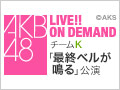 AKB48

LIVE!! ON DEMAND

©AKS

チームK

「最終ベルが鳴る」公演